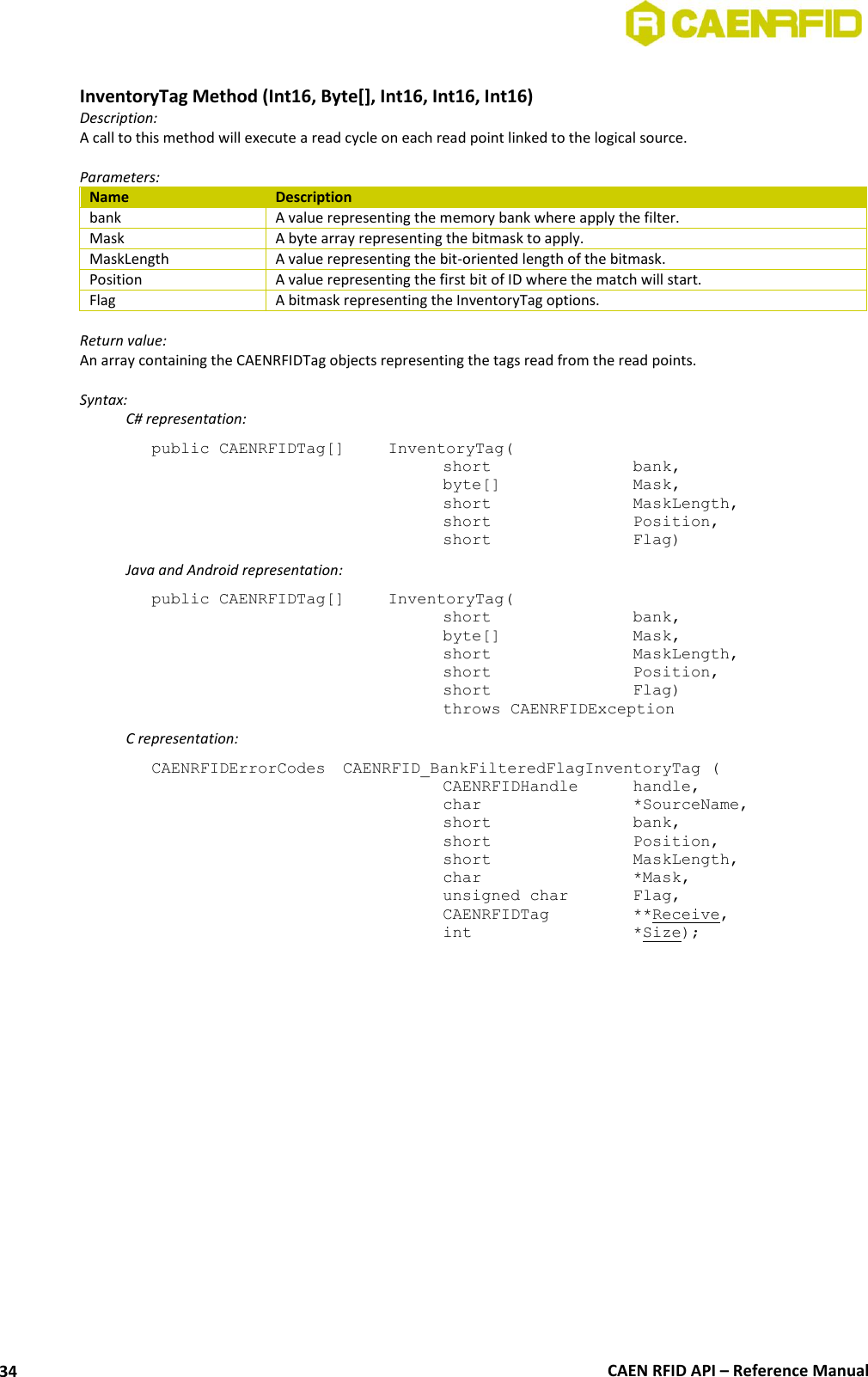 CAENRFID

InventoryTag Method (Int16, Byte[], Int16, Int16, Int16)

Description:
A call to this method will execute a read cycle on each read point linked to the logical source.

Parameters:

| Name | Description |
|---|---|
| bank | A value representing the memory bank where apply the filter. |
| Mask | A byte array representing the bitmask to apply. |
| MaskLength | A value representing the bit-oriented length of the bitmask. |
| Position | A value representing the first bit of ID where the match will start. |
| Flag | A bitmask representing the InventoryTag options. |

Return value:
An array containing the CAENRFIDTag objects representing the tags read from the read points.

Syntax:
C# representation:

public CAENRFIDTag[] InventoryTag(
short bank,
byte[] Mask,
short MaskLength,
short Position,
short Flag)

Java and Android representation:

public CAENRFIDTag[] InventoryTag(
short bank,
byte[] Mask,
short MaskLength,
short Position,
short Flag)
throws CAENRFIDException

C representation:

CAENRFIDErrorCodes CAENRFID_BankFilteredFlagInventoryTag (
CAENRFIDHandle handle,
char *SourceName,
short bank,
short Position,
short MaskLength,
char *Mask,
unsigned char Flag,
CAENRFIDTag **Receive,
int *Size);

34 CAEN RFID API – Reference Manual